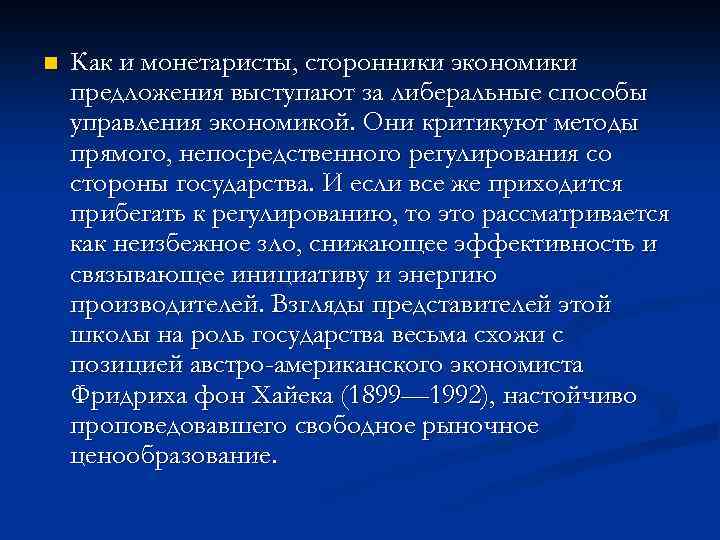 Как и монетаристы, сторонники экономики предложения выступают за либеральные способы управления экономикой. Они критикуют методы прямого, непосредственного регулирования со стороны государства. И если все же приходится прибегать к регулированию, то это рассматривается как неизбежное зло, снижающее эффективность и связывающее инициативу и энергию производителей. Взгляды представителей этой школы на роль государства весьма схожи с позицией австро-американского экономиста Фридриха фон Хайека (1899—1992), настойчиво проповедовавшего свободное рыночное ценообразование.